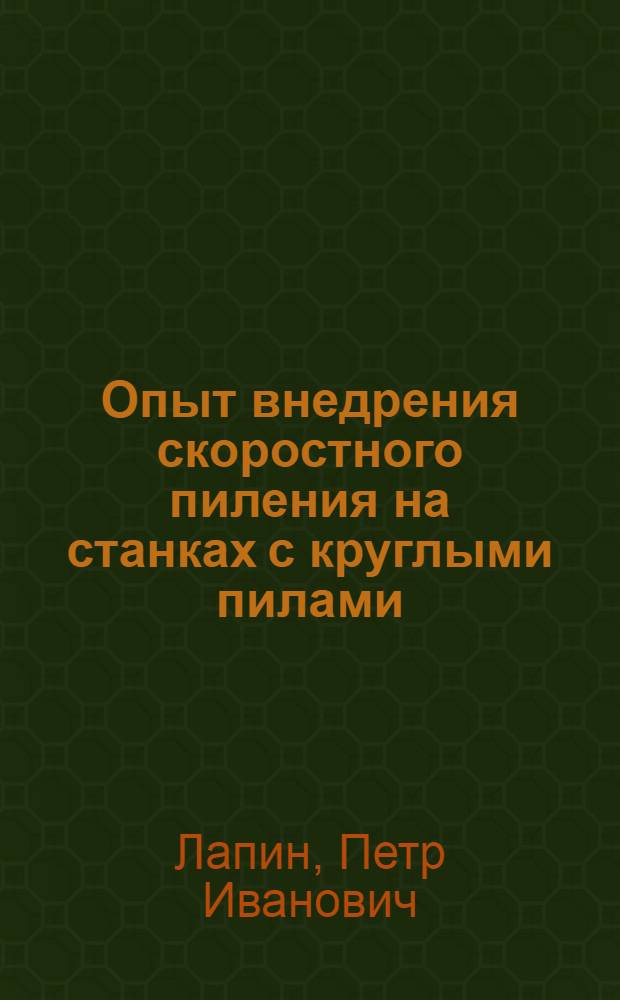 Опыт внедрения скоростного пиления на станках с круглыми пилами

Лапин, Петр Иванович